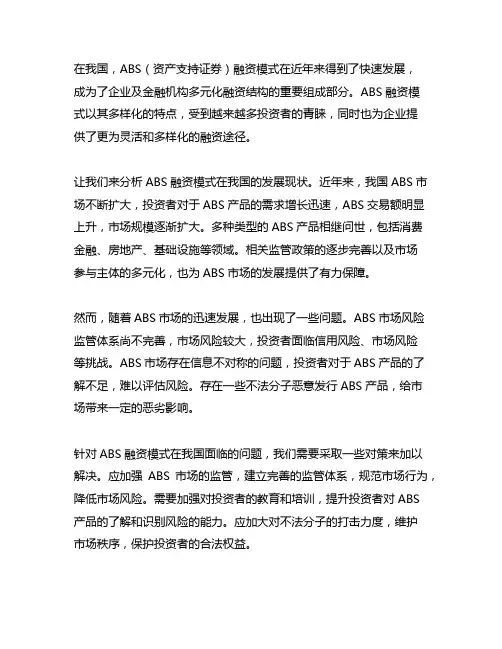 在我国，ABS（资产支持证券）融资模式在近年来得到了快速发展，成为了企业及金融机构多元化融资结构的重要组成部分。ABS 融资模式以其多样化的特点，受到越来越多投资者的青睐，同时也为企业提供了更为灵活和多样化的融资途径。

让我们来分析 ABS 融资模式在我国的发展现状。近年来，我国 ABS 市场不断扩大，投资者对于 ABS 产品的需求增长迅速，ABS 交易额明显上升，市场规模逐渐扩大。多种类型的 ABS 产品相继问世，包括消费金融、房地产、基础设施等领域。相关监管政策的逐步完善以及市场参与主体的多元化，也为 ABS 市场的发展提供了有力保障。

然而，随着 ABS 市场的迅速发展，也出现了一些问题。ABS 市场风险监管体系尚不完善，市场风险较大，投资者面临信用风险、市场风险等挑战。ABS 市场存在信息不对称的问题，投资者对于 ABS 产品的了解不足，难以评估风险。存在一些不法分子恶意发行 ABS 产品，给市场带来一定的恶劣影响。

针对 ABS 融资模式在我国面临的问题，我们需要采取一些对策来加以解决。应加强 ABS 市场的监管，建立完善的监管体系，规范市场行为，降低市场风险。需要加强对投资者的教育和培训，提升投资者对 ABS 产品的了解和识别风险的能力。应加大对不法分子的打击力度，维护市场秩序，保护投资者的合法权益。